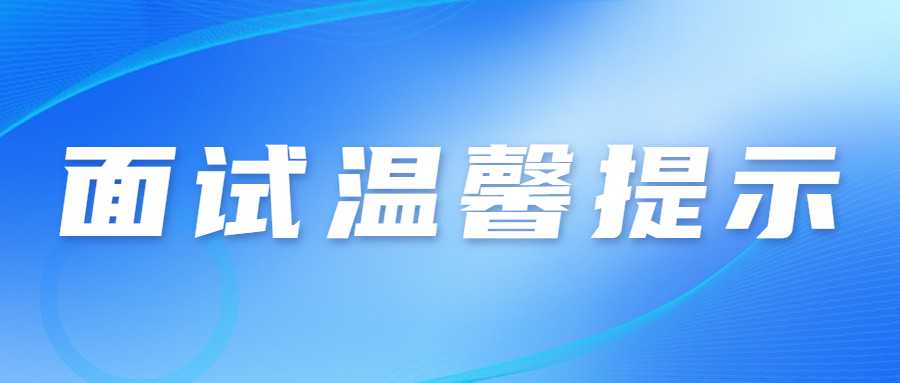 面试温馨提示